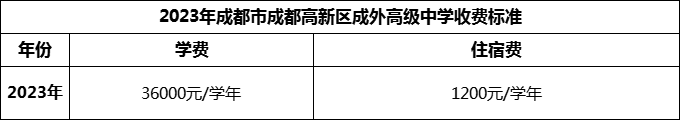 2023年成都市成都高新区成外高级中学收费标准

| 年份 | 学费 | 住宿费 |
|---|---|---|
| 2023年 | 36000元/学年 | 1200元/学年 |